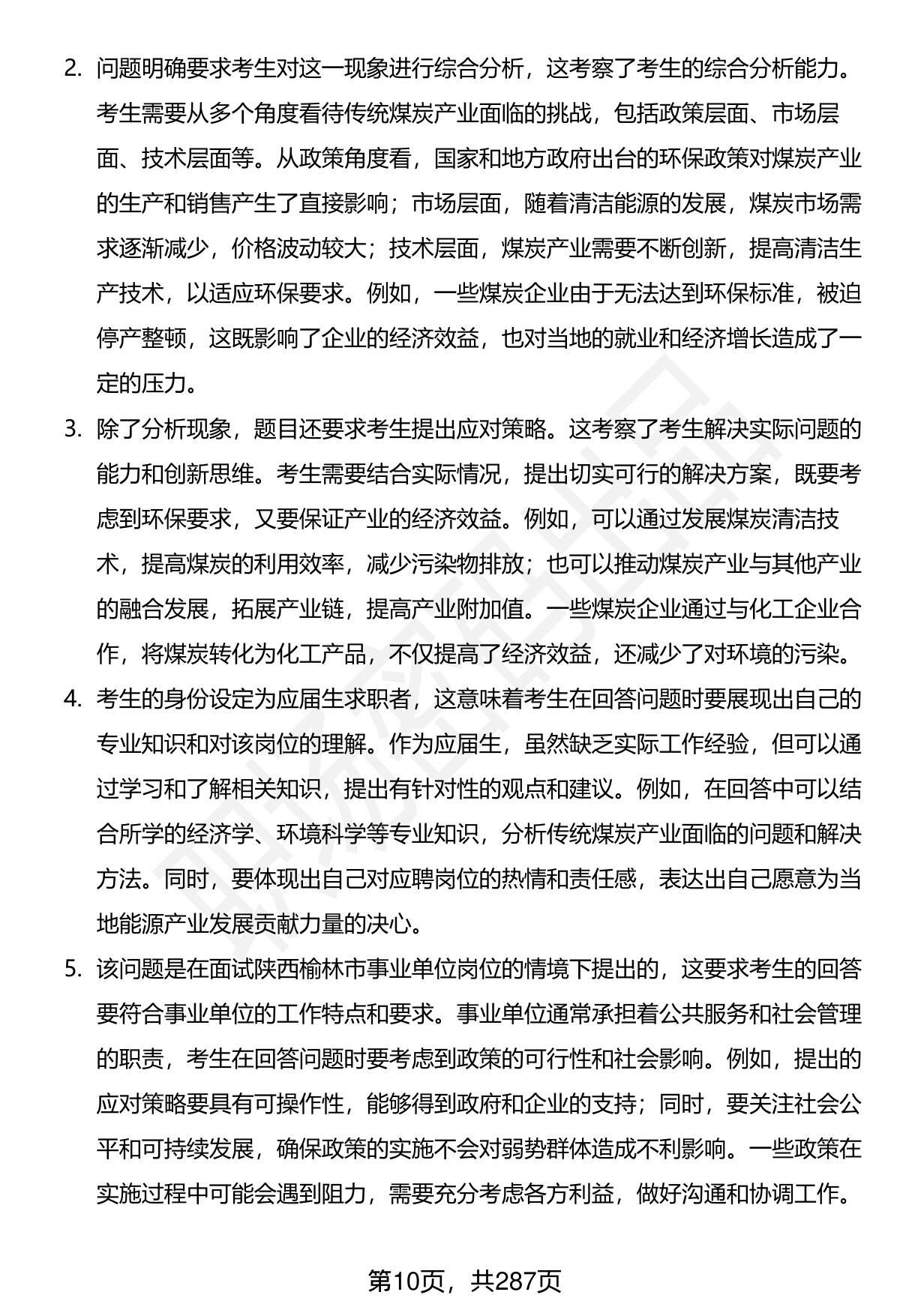 2. 问题明确要求考生对这一现象进行综合分析，这考察了考生的综合分析能力。考生需要从多个角度看待传统煤炭产业面临的挑战，包括政策层面、市场层面、技术层面等。从政策角度看，国家和地方政府出台的环保政策对煤炭产业的生产和销售产生了直接影响；市场层面，随着清洁能源的发展，煤炭市场需求逐渐减少，价格波动较大；技术层面，煤炭产业需要不断创新，提高清洁生产技术，以适应环保要求。例如，一些煤炭企业由于无法达到环保标准，被迫停产整顿，这既影响了企业的经济效益，也对当地的就业和经济增长造成了一定的压力。

3. 除了分析现象，题目还要求考生提出应对策略。这考察了考生解决实际问题的能力和创新思维。考生需要结合实际情况，提出切实可行的解决方案，既要考虑到环保要求，又要保证产业的经济效益。例如，可以通过发展煤炭清洁技术，提高煤炭的利用效率，减少污染物排放；也可以推动煤炭产业与其他产业的融合发展，拓展产业链，提高产业附加值。一些煤炭企业通过与化工企业合作，将煤炭转化为化工产品，不仅提高了经济效益，还减少了对环境的污染。

4. 考生的身份设定为应届生求职者，这意味着考生在回答问题时要展现出自己的专业知识和对该岗位的理解。作为应届生，虽然缺乏实际工作经验，但可以通过学习和了解相关知识，提出有针对性的观点和建议。例如，在回答中可以结合所学的经济学、环境科学等专业知识，分析传统煤炭产业面临的问题和解决方法。同时，要体现出自己对应聘岗位的热情和责任感，表达出自己愿意为当地能源产业发展贡献力量的决心。

5. 该问题是在面试陕西榆林市事业单位岗位的情境下提出的，这要求考生的回答要符合事业单位的工作特点和要求。事业单位通常承担着公共服务和社会管理的职责，考生在回答问题时要考虑到政策的可行性和社会影响。例如，提出的应对策略要具有可操作性，能够得到政府和企业的支持；同时，要关注社会公平和可持续发展，确保政策的实施不会对弱势群体造成不利影响。一些政策在实施过程中可能会遇到阻力，需要充分考虑各方利益，做好沟通和协调工作。

第10页，共287页